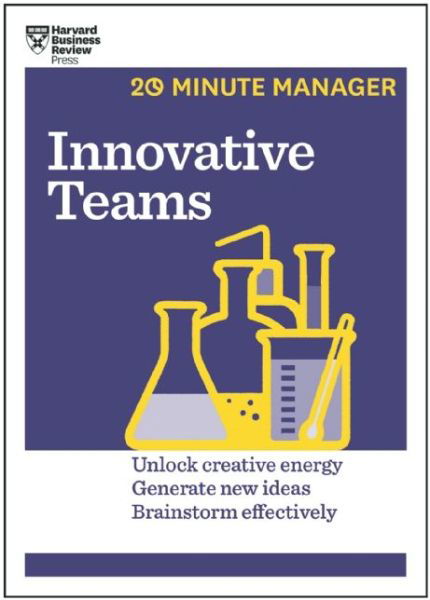 Harvard Business Review Press

20 MINUTE MANAGER

Innovative Teams

Unlock creative energy
Generate new ideas
Brainstorm effectively